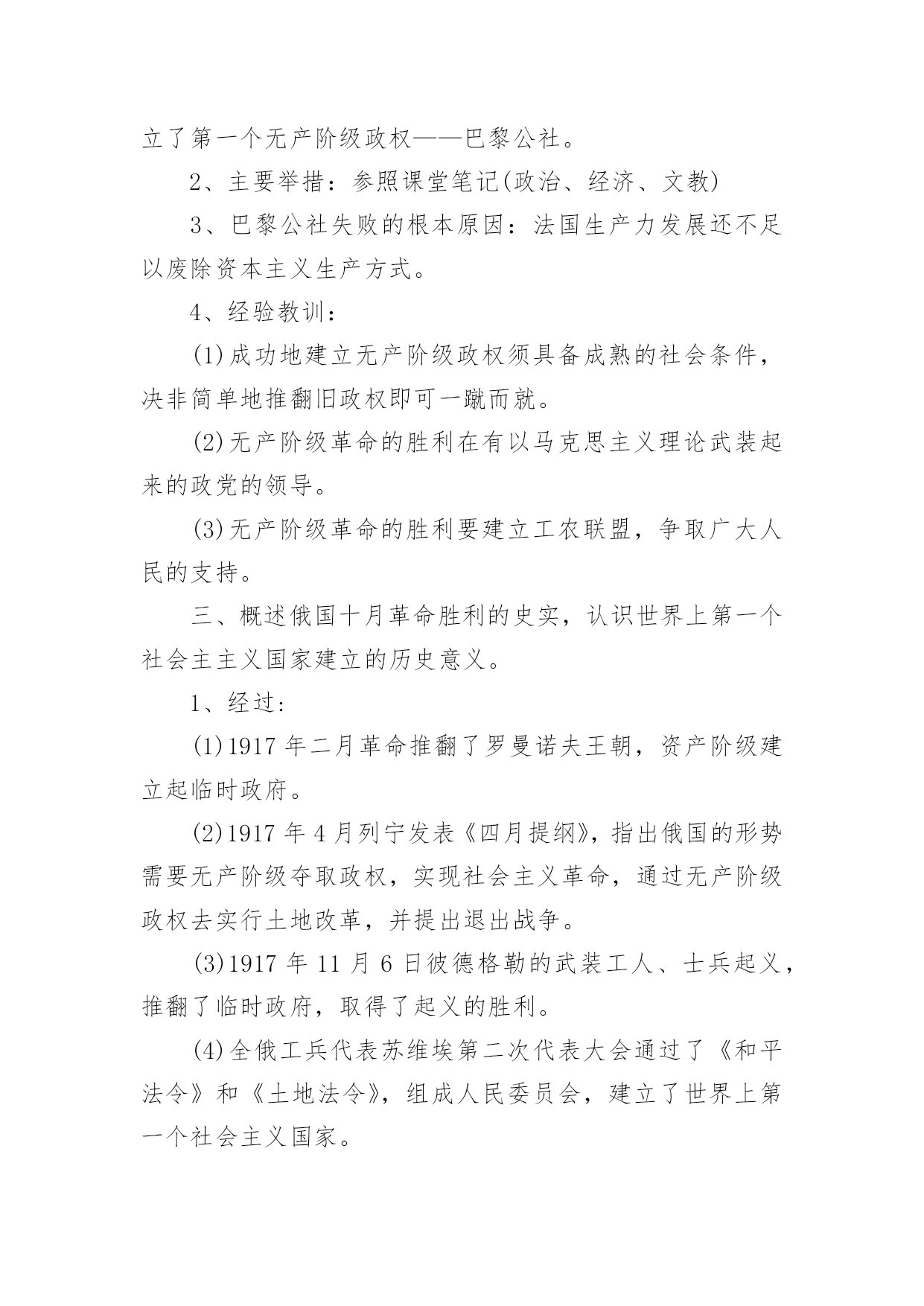 立了第一个无产阶级政权——巴黎公社。

2、主要举措：参照课堂笔记(政治、经济、文教)

3、巴黎公社失败的根本原因：法国生产力发展还不足以废除资本主义生产方式。

4、经验教训：

(1)成功地建立无产阶级政权须具备成熟的社会条件，决非简单地推翻旧政权即可一蹴而就。

(2)无产阶级革命的胜利在有以马克思主义理论武装起来的政党的领导。

(3)无产阶级革命的胜利要建立工农联盟，争取广大人民的支持。

三、概述俄国十月革命胜利的史实，认识世界上第一个社会主主义国家建立的历史意义。

1、经过：

(1)1917 年二月革命推翻了罗曼诺夫王朝，资产阶级建立起临时政府。

(2)1917 年 4 月列宁发表《四月提纲》，指出俄国的形势需要无产阶级夺取政权，实现社会主义革命，通过无产阶级政权去实行土地改革，并提出退出战争。

(3)1917 年 11 月 6 日彼德格勒的武装工人、士兵起义，推翻了临时政府，取得了起义的胜利。

(4)全俄工兵代表苏维埃第二次代表大会通过了《和平法令》和《土地法令》，组成人民委员会，建立了世界上第一个社会主义国家。